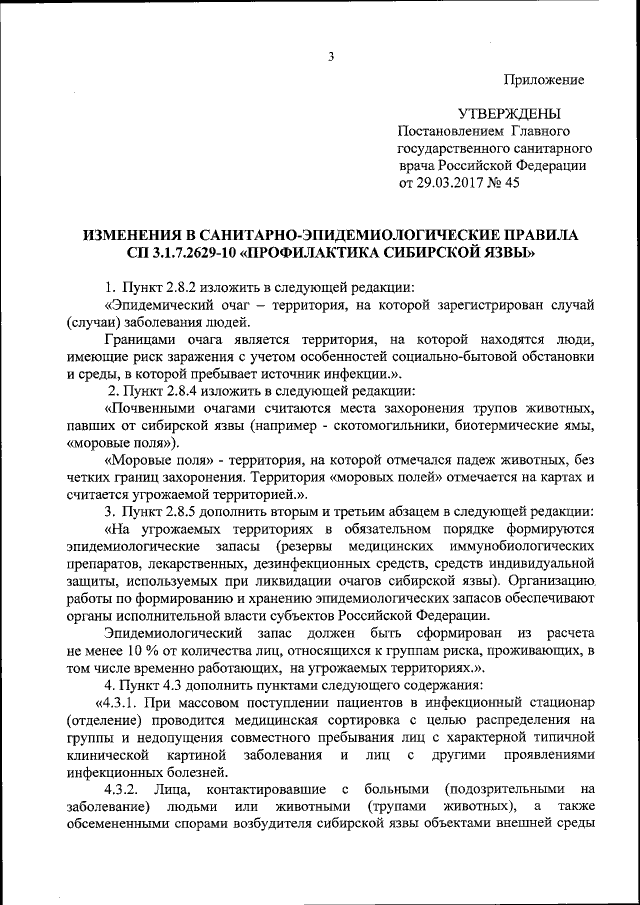 3

Приложение

УТВЕРЖДЕНЫ
Постановлением Главного государственного санитарного врача Российской Федерации от 29.03.2017 № 45

ИЗМЕНЕНИЯ В САНИТАРНО-ЭПИДЕМИОЛОГИЧЕСКИЕ ПРАВИЛА СП 3.1.7.2629-10 «ПРОФИЛАКТИКА СИБИРСКОЙ ЯЗВЫ»

1. Пункт 2.8.2 изложить в следующей редакции:
«Эпидемический очаг – территория, на которой зарегистрирован случай (случаи) заболевания людей.
Границами очага является территория, на которой находятся люди, имеющие риск заражения с учетом особенностей социально-бытовой обстановки и среды, в которой пребывает источник инфекции.».
2. Пункт 2.8.4 изложить в следующей редакции:
«Почвенными очагами считаются места захоронения трупов животных, павших от сибирской язвы (например - скотомогильники, биотермические ямы, «моровые поля»).
«Моровые поля» - территория, на которой отмечался падеж животных, без четких границ захоронения. Территория «моровых полей» отмечается на картах и считается угрожаемой территорией.».
3. Пункт 2.8.5 дополнить вторым и третьим абзацем в следующей редакции:
«На угрожаемых территориях в обязательном порядке формируются эпидемиологические запасы (резервы медицинских иммунобиологических препаратов, лекарственных, дезинфекционных средств, средств индивидуальной защиты, используемых при ликвидации очагов сибирской язвы). Организацию работы по формированию и хранению эпидемиологических запасов обеспечивают органы исполнительной власти субъектов Российской Федерации.
Эпидемиологический запас должен быть сформирован из расчета не менее 10 % от количества лиц, относящихся к группам риска, проживающих, в том числе временно работающих, на угрожаемых территориях.».
4. Пункт 4.3 дополнить пунктами следующего содержания:
«4.3.1. При массовом поступлении пациентов в инфекционный стационар (отделение) проводится медицинская сортировка с целью распределения на группы и недопущения совместного пребывания лиц с характерной типичной клинической картиной заболевания и лиц с другими проявлениями инфекционных болезней.
4.3.2. Лица, контактировавшие с больными (подозрительными на заболевание) людьми или животными (трупами животных), а также обсемененными спорами возбудителя сибирской язвы объектами внешней среды